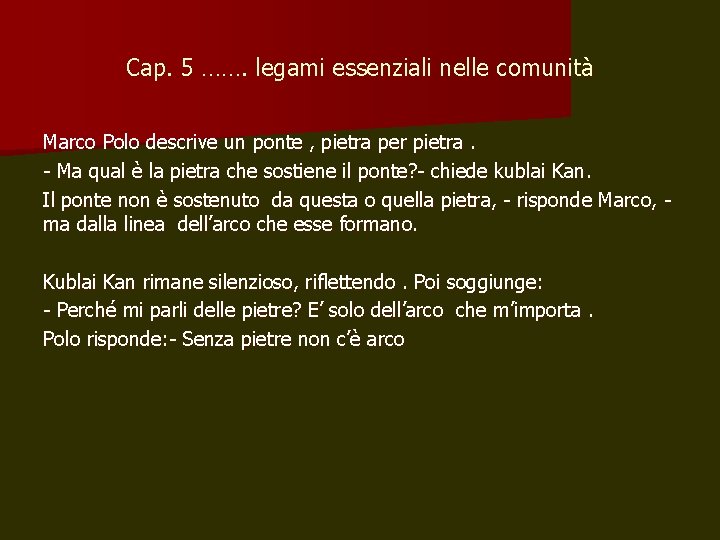 Cap. 5 ……. legami essenziali nelle comunità

Marco Polo descrive un ponte , pietra per pietra .

- Ma qual è la pietra che sostiene il ponte?- chiede kublai Kan.

Il ponte non è sostenuto da questa o quella pietra, - risponde Marco, - ma dalla linea dell’arco che esse formano.

Kublai Kan rimane silenzioso, riflettendo . Poi soggiunge:

- Perché mi parli delle pietre? E’ solo dell’arco che m’importa .

Polo risponde:- Senza pietre non c’è arco